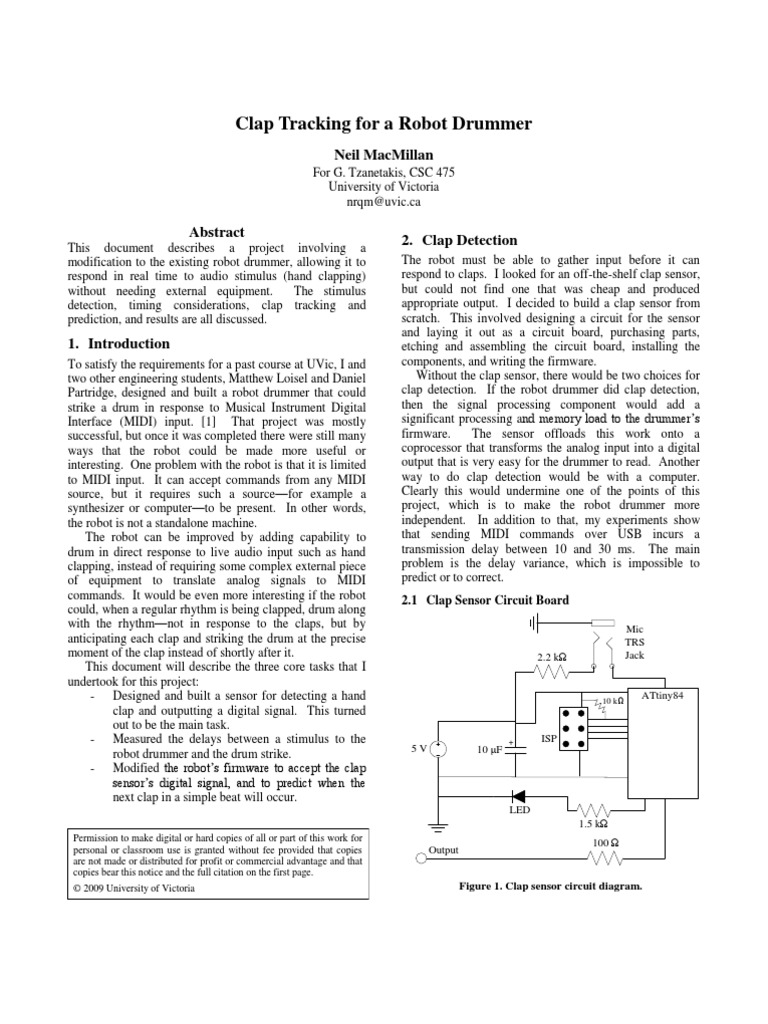 Clap Tracking for a Robot Drummer

Neil MacMillan

For G. Tzanetakis, CSC 475
University of Victoria
nrqm@uvic.ca

Abstract

This document describes a project involving a modification to the existing robot drummer, allowing it to respond in real time to audio stimulus (hand clapping) without needing external equipment. The stimulus detection, timing considerations, clap tracking and prediction, and results are all discussed.

1. Introduction

To satisfy the requirements for a past course at UVic, I and two other engineering students, Matthew Loisel and Daniel Partridge, designed and built a robot drummer that could strike a drum in response to Musical Instrument Digital Interface (MIDI) input. [1] That project was mostly successful, but once it was completed there were still many ways that the robot could be made more useful or interesting. One problem with the robot is that it is limited to MIDI input. It can accept commands from any MIDI source, but it requires such a source—for example a synthesizer or computer—to be present. In other words, the robot is not a standalone machine.

The robot can be improved by adding capability to drum in direct response to live audio input such as hand clapping, instead of requiring some complex external piece of equipment to translate analog signals to MIDI commands. It would be even more interesting if the robot could, when a regular rhythm is being clapped, drum along with the rhythm—not in response to the claps, but by anticipating each clap and striking the drum at the precise moment of the clap instead of shortly after it.

This document will describe the three core tasks that I undertook for this project:

- Designed and built a sensor for detecting a hand clap and outputting a digital signal. This turned out to be the main task.
- Measured the delays between a stimulus to the robot drummer and the drum strike.
- Modified the robot's firmware to accept the clap sensor's digital signal, and to predict when the next clap in a simple beat will occur.

Permission to make digital or hard copies of all or part of this work for personal or classroom use is granted without fee provided that copies are not made or distributed for profit or commercial advantage and that copies bear this notice and the full citation on the first page.
© 2009 University of Victoria

2. Clap Detection

The robot must be able to gather input before it can respond to claps. I looked for an off-the-shelf clap sensor, but could not find one that was cheap and produced appropriate output. I decided to build a clap sensor from scratch. This involved designing a circuit for the sensor and laying it out as a circuit board, purchasing parts, etching and assembling the circuit board, installing the components, and writing the firmware.

Without the clap sensor, there would be two choices for clap detection. If the robot drummer did clap detection, then the signal processing component would add a significant processing and memory load to the drummer's firmware. The sensor offloads this work onto a coprocessor that transforms the analog input into a digital output that is very easy for the drummer to read. Another way to do clap detection would be with a computer. Clearly this would undermine one of the points of this project, which is to make the robot drummer more independent. In addition to that, my experiments show that sending MIDI commands over USB incurs a transmission delay between 10 and 30 ms. The main problem is the delay variance, which is impossible to predict or to correct.

2.1 Clap Sensor Circuit Board

Mic
TRS
Jack
2.2 kΩ
10 kΩ
ATtiny84
ISP
5 V
10 µF
LED
1.5 kΩ
100 Ω
Output

Figure 1. Clap sensor circuit diagram.